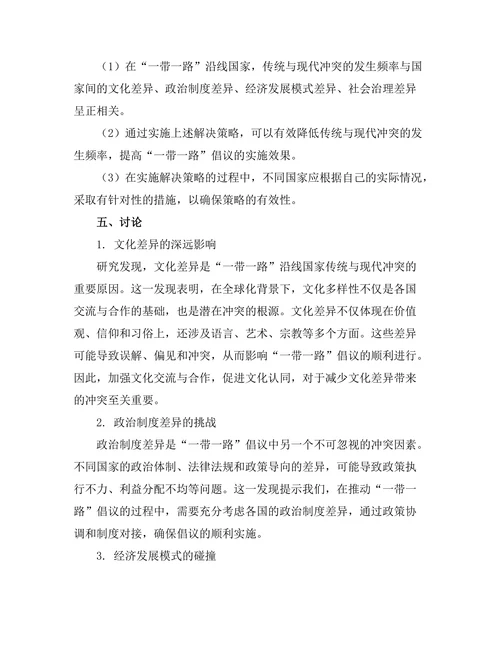 （1）在“一带一路”沿线国家，传统与现代冲突的发生频率与国家间的文化差异、政治制度差异、经济发展模式差异、社会治理差异呈正相关。

（2）通过实施上述解决策略，可以有效降低传统与现代冲突的发生频率，提高“一带一路”倡议的实施效果。

（3）在实施解决策略的过程中，不同国家应根据自己的实际情况，采取有针对性的措施，以确保策略的有效性。

五、讨论

1. 文化差异的深远影响

研究发现，文化差异是“一带一路”沿线国家传统与现代冲突的重要原因。这一发现表明，在全球化背景下，文化多样性不仅是各国交流与合作的基础，也是潜在冲突的根源。文化差异不仅体现在价值观、信仰和习俗上，还涉及语言、艺术、宗教等多个方面。这些差异可能导致误解、偏见和冲突，从而影响“一带一路”倡议的顺利进行。因此，加强文化交流与合作，促进文化认同，对于减少文化差异带来的冲突至关重要。

2. 政治制度差异的挑战

政治制度差异是“一带一路”倡议中另一个不可忽视的冲突因素。不同国家的政治体制、法律法规和政策导向的差异，可能导致政策执行不力、利益分配不均等问题。这一发现提示我们，在推动“一带一路”倡议的过程中，需要充分考虑各国的政治制度差异，通过政策协调和制度对接，确保倡议的顺利实施。

3. 经济发展模式的碰撞